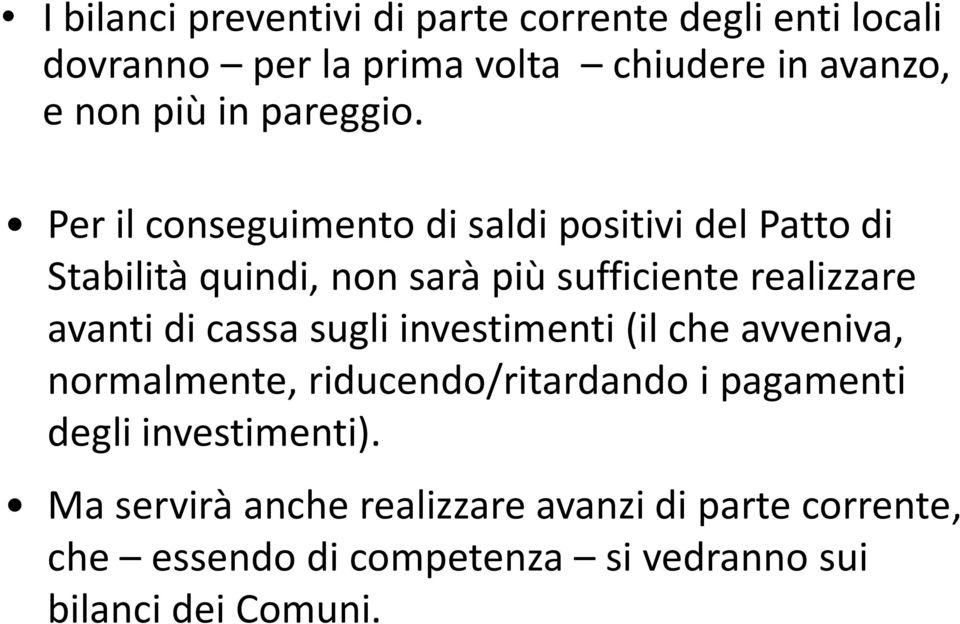 • I bilanci preventivi di parte corrente degli enti locali dovranno – per la prima volta – chiudere in avanzo, e non più in pareggio.

• Per il conseguimento di saldi positivi del Patto di Stabilità quindi, non sarà più sufficiente realizzare avanti di cassa sugli investimenti (il che avveniva, normalmente, riducendo/ritardando i pagamenti degli investimenti).

• Ma servirà anche realizzare avanzi di parte corrente, che – essendo di competenza – si vedranno sui bilanci dei Comuni.